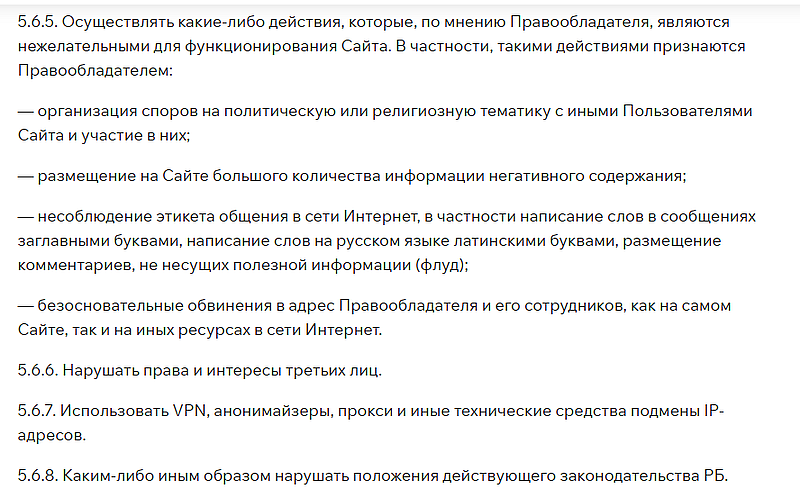 5.6.5. Осуществлять какие-либо действия, которые, по мнению Правообладателя, являются нежелательными для функционирования Сайта. В частности, такими действиями признаются Правообладателем:

— организация споров на политическую или религиозную тематику с иными Пользователями Сайта и участие в них;

— размещение на Сайте большого количества информации негативного содержания;

— несоблюдение этикета общения в сети Интернет, в частности написание слов в сообщениях заглавными буквами, написание слов на русском языке латинскими буквами, размещение комментариев, не несущих полезной информации (флуд);

— безосновательные обвинения в адрес Правообладателя и его сотрудников, как на самом Сайте, так и на иных ресурсах в сети Интернет.

5.6.6. Нарушать права и интересы третьих лиц.

5.6.7. Использовать VPN, анонимайзеры, прокси и иные технические средства подмены IP-адресов.

5.6.8. Каким-либо иным образом нарушать положения действующего законодательства РБ.